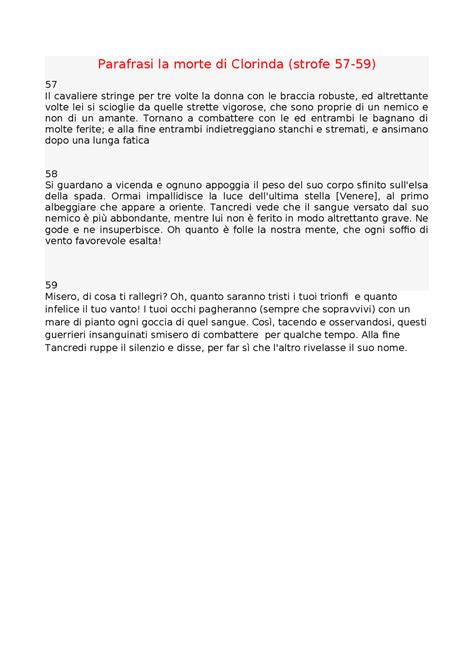 Parafrasi la morte di Clorinda (strofe 57-59)

57
Il cavaliere stringe per tre volte la donna con le braccia robuste, ed altrettante volte lei si scioglie da quelle strette vigorose, che sono proprie di un nemico e non di un amante. Tornano a combattere con le ed entrambi le bagnano di molte ferite; e alla fine entrambi indietreggiano stanchi e stremati, e ansimano dopo una lunga fatica

58
Si guardano a vicenda e ognuno appoggia il peso del suo corpo sfinito sull'elsa della spada. Ormai impallidisce la luce dell'ultima stella [Venere], al primo albeggiare che appare a oriente. Tancredi vede che il sangue versato dal suo nemico è più abbondante, mentre lui non è ferito in modo altrettanto grave. Ne gode e ne insuperbisce. Oh quanto è folle la nostra mente, che ogni soffio di vento favorevole esalta!

59
Misero, di cosa ti rallegri? Oh, quanto saranno tristi i tuoi trionfi e quanto infelice il tuo vanto! I tuoi occhi pagheranno (sempre che sopravvivi) con un mare di pianto ogni goccia di quel sangue. Così, tacendo e osservandosi, questi guerrieri insanguinati smisero di combattere per qualche tempo. Alla fine Tancredi ruppe il silenzio e disse, per far sì che l'altro rivelasse il suo nome.